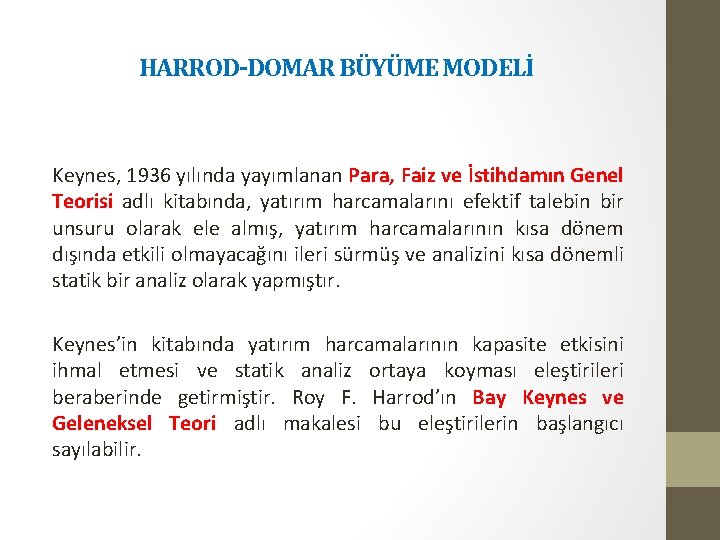 HARROD-DOMAR BÜYÜME MODELİ

Keynes, 1936 yılında yayımlanan Para, Faiz ve İstihdamın Genel Teorisi adlı kitabında, yatırım harcamalarını efektif talebin bir unsuru olarak ele almış, yatırım harcamalarının kısa dönem dışında etkili olmayacağını ileri sürmüş ve analizini kısa dönemli statik bir analiz olarak yapmıştır.

Keynes'in kitabında yatırım harcamalarının kapasite etkisini ihmal etmesi ve statik analiz ortaya koyması eleştirileri beraberinde getirmiştir. Roy F. Harrod'ın Bay Keynes ve Geleneksel Teori adlı makalesi bu eleştirilerin başlangıcı sayılabilir.